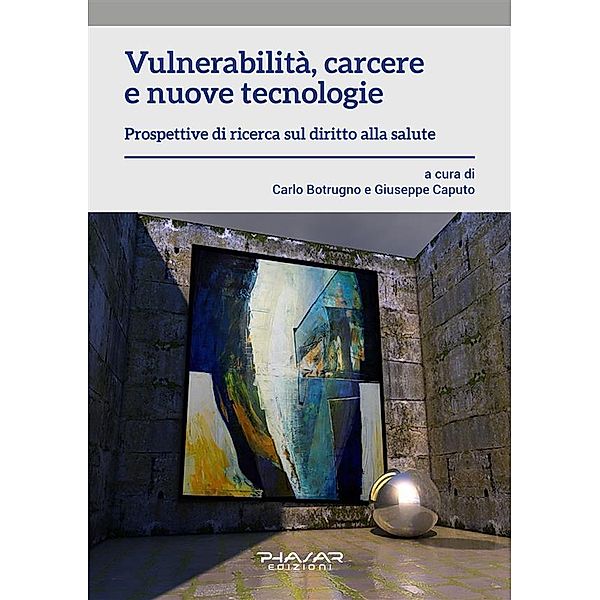 Vulnerabilità, carcere e nuove tecnologie

Prospettive di ricerca sul diritto alla salute

a cura di
Carlo Botrugno e Giuseppe Caputo

PHASAR
EDIZIONI